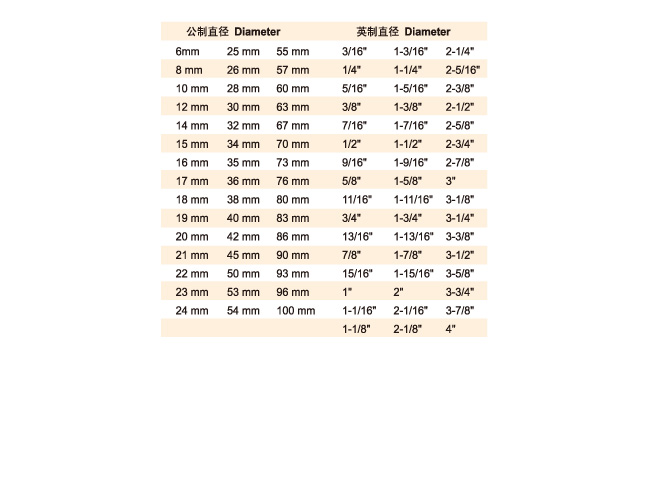 | 公制直径 Diameter | | | 英制直径 Diameter | | |
|---|---|---|---|---|---|
| 6mm | 25 mm | 55 mm | 3/16" | 1-3/16" | 2-1/4" |
| 8 mm | 26 mm | 57 mm | 1/4" | 1-1/4" | 2-5/16" |
| 10 mm | 28 mm | 60 mm | 5/16" | 1-5/16" | 2-3/8" |
| 12 mm | 30 mm | 63 mm | 3/8" | 1-3/8" | 2-1/2" |
| 14 mm | 32 mm | 67 mm | 7/16" | 1-7/16" | 2-5/8" |
| 15 mm | 34 mm | 70 mm | 1/2" | 1-1/2" | 2-3/4" |
| 16 mm | 35 mm | 73 mm | 9/16" | 1-9/16" | 2-7/8" |
| 17 mm | 36 mm | 76 mm | 5/8" | 1-5/8" | 3" |
| 18 mm | 38 mm | 80 mm | 11/16" | 1-11/16" | 3-1/8" |
| 19 mm | 40 mm | 83 mm | 3/4" | 1-3/4" | 3-1/4" |
| 20 mm | 42 mm | 86 mm | 13/16" | 1-13/16" | 3-3/8" |
| 21 mm | 45 mm | 90 mm | 7/8" | 1-7/8" | 3-1/2" |
| 22 mm | 50 mm | 93 mm | 15/16" | 1-15/16" | 3-5/8" |
| 23 mm | 53 mm | 96 mm | 1" | 2" | 3-3/4" |
| 24 mm | 54 mm | 100 mm | 1-1/16" | 2-1/16" | 3-7/8" |
| | | | 1-1/8" | 2-1/8" | 4" |